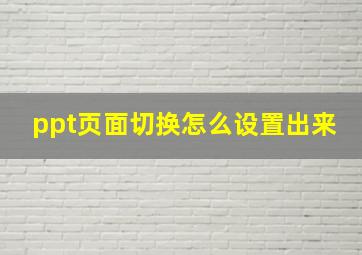 ppt页面切换怎么设置出来